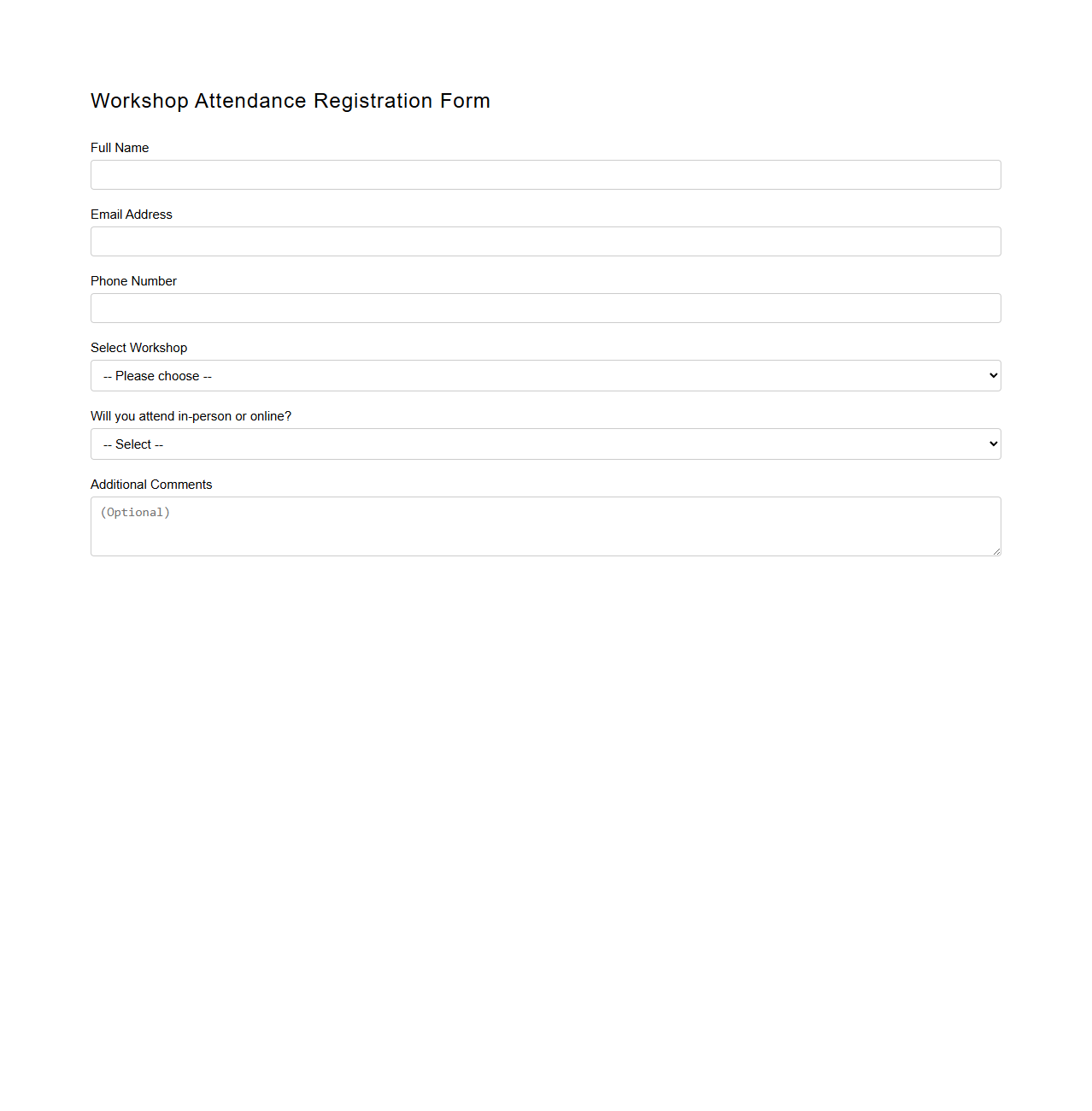 Workshop Attendance Registration Form

Full Name

Email Address

Phone Number

Select Workshop

-- Please choose --

Will you attend in-person or online?

-- Select --

Additional Comments

(Optional)